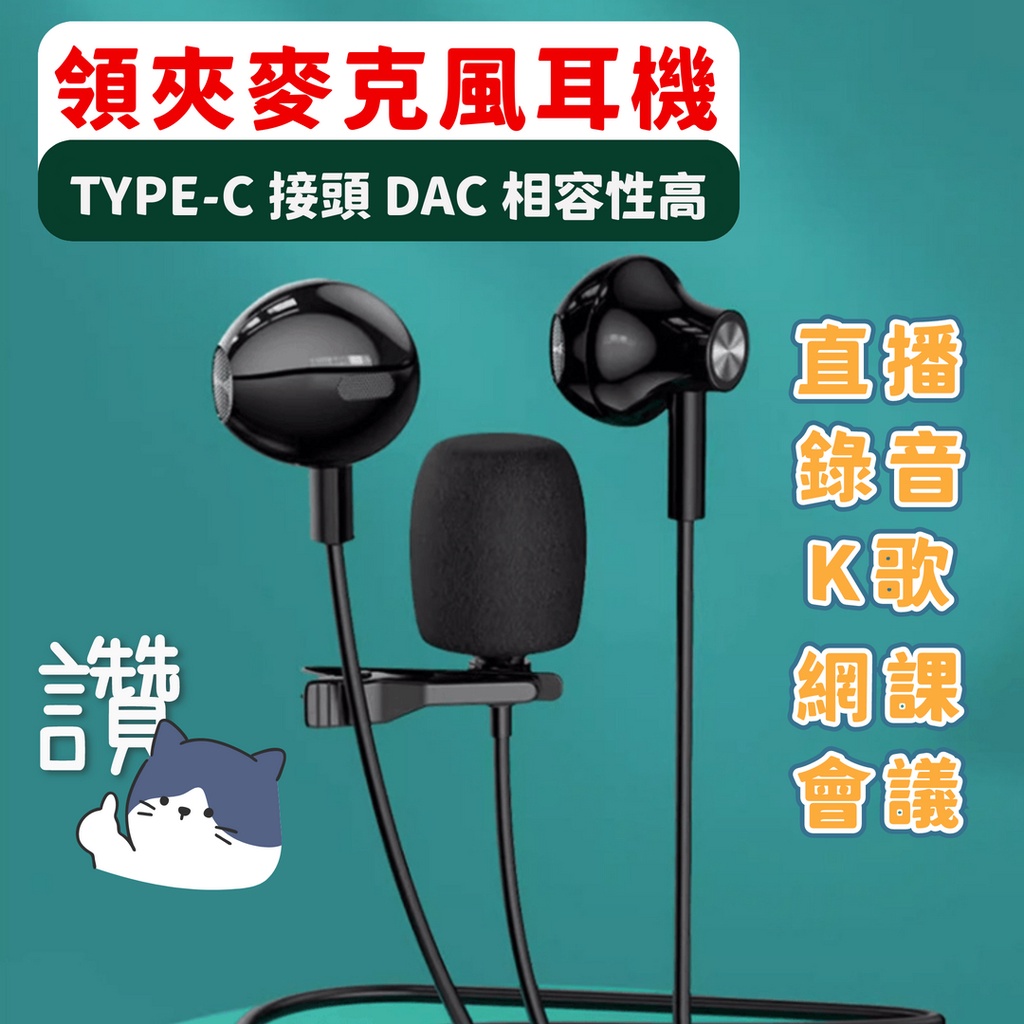 領夾麥克風耳機

TYPE-C 接頭 DAC 相容性高

直播
錄音
K歌
網課
會議

讚